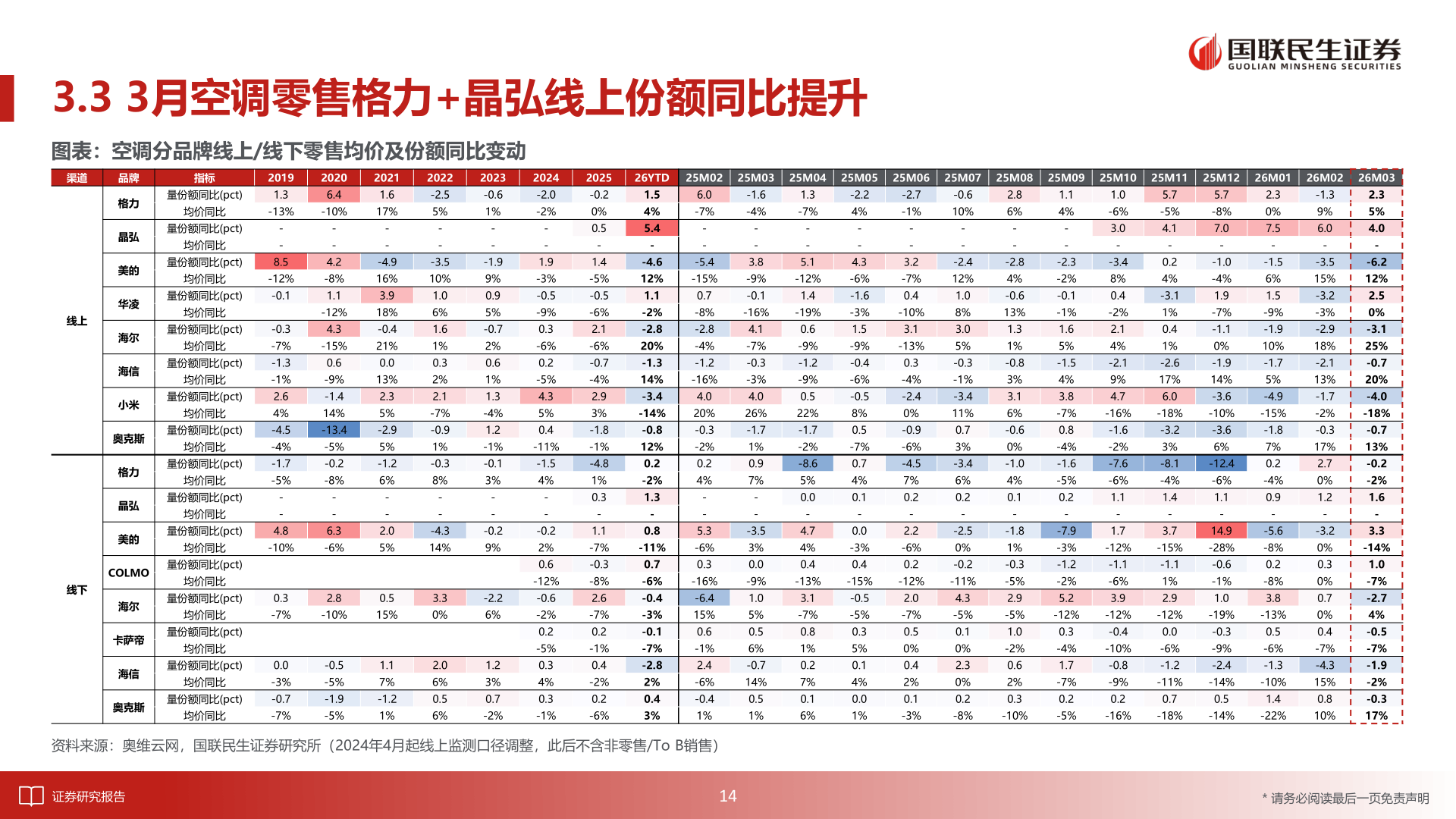 国联民生证券
GUOLIAN MINSHENG SECURITIES

3.3 3月空调零售格力+晶弘线上份额同比提升

图表：空调分品牌线上/线下零售均价及份额同比变动

| 渠道 | 品牌 | 指标 | 2019 | 2020 | 2021 | 2022 | 2023 | 2024 | 2025 | 26YTD | 25M02 | 25M03 | 25M04 | 25M05 | 25M06 | 25M07 | 25M08 | 25M09 | 25M10 | 25M11 | 25M12 | 26M01 | 26M02 | 26M03 |
|---|---|---|---|---|---|---|---|---|---|---|---|---|---|---|---|---|---|---|---|---|---|---|---|---|
| 线上 | 格力 | 量份额同比(pct) | 1.3 | 6.4 | 1.6 | -2.5 | -0.6 | -2.0 | -0.2 | 1.5 | 6.0 | -1.6 | 1.3 | -2.2 | -2.7 | -0.6 | 2.8 | 1.1 | 1.0 | 5.7 | 5.7 | 2.3 | -1.3 | 2.3 |
| | | 均价同比 | -13% | -10% | 17% | 5% | 1% | -2% | 0% | 4% | -7% | -4% | -7% | 4% | -1% | 10% | 6% | 4% | -6% | -5% | -8% | 0% | 9% | 5% |
| | 晶弘 | 量份额同比(pct) | - | - | - | - | - | - | 0.5 | 5.4 | - | - | - | - | - | - | - | - | 3.0 | 4.1 | 7.0 | 7.5 | 6.0 | 4.0 |
| | | 均价同比 | - | - | - | - | - | - | - | - | - | - | - | - | - | - | - | - | - | - | - | - | - | - |
| | 美的 | 量份额同比(pct) | 8.5 | 4.2 | -4.9 | -3.5 | -1.9 | 1.9 | 1.4 | -4.6 | -5.4 | 3.8 | 5.1 | 4.3 | 3.2 | -2.4 | -2.8 | -2.3 | -3.4 | 0.2 | -1.0 | -1.5 | -3.5 | -6.2 |
| | | 均价同比 | -12% | -8% | 16% | 10% | 9% | -3% | -5% | 12% | -15% | -9% | -12% | -6% | -7% | 12% | 4% | -2% | 8% | 4% | -4% | 6% | 15% | 12% |
| | 华凌 | 量份额同比(pct) | -0.1 | 1.1 | 3.9 | 1.0 | 0.9 | -0.5 | -0.5 | 1.1 | 0.7 | -0.1 | 1.4 | -1.6 | 0.4 | 1.0 | -0.6 | -0.1 | 0.4 | -3.1 | 1.9 | 1.5 | -3.2 | 2.5 |
| | | 均价同比 | | -12% | 18% | 6% | 5% | -9% | -6% | -2% | -8% | -16% | -19% | -3% | -10% | 8% | 13% | -1% | -2% | 1% | -7% | -9% | -3% | 0% |
| | 海尔 | 量份额同比(pct) | -0.3 | 4.3 | -0.4 | 1.6 | -0.7 | 0.3 | 2.1 | -2.8 | -2.8 | 4.1 | 0.6 | 1.5 | 3.1 | 3.0 | 1.3 | 1.6 | 2.1 | 0.4 | -1.1 | -1.9 | -2.9 | -3.1 |
| | | 均价同比 | -7% | -15% | 21% | 1% | 2% | -6% | -6% | 20% | -4% | -7% | -9% | -9% | -13% | 5% | 1% | 5% | 4% | 1% | 0% | 10% | 18% | 25% |
| | 海信 | 量份额同比(pct) | -1.3 | 0.6 | 0.0 | 0.3 | 0.6 | 0.2 | -0.7 | -1.3 | -1.2 | -0.3 | -1.2 | -0.4 | 0.3 | -0.3 | -0.8 | -1.5 | -2.1 | -2.6 | -1.9 | -1.7 | -2.1 | -0.7 |
| | | 均价同比 | -1% | -9% | 13% | 2% | 1% | -5% | -4% | 14% | -16% | -3% | -9% | -6% | -4% | -1% | 3% | 4% | 9% | 17% | 14% | 5% | 13% | 20% |
| | 小米 | 量份额同比(pct) | 2.6 | -1.4 | 2.3 | 2.1 | 1.3 | 4.3 | 2.9 | -3.4 | 4.0 | 4.0 | 0.5 | -0.5 | -2.4 | -3.4 | 3.1 | 3.8 | 4.7 | 6.0 | -3.6 | -4.9 | -1.7 | -4.0 |
| | | 均价同比 | 4% | 14% | 5% | -7% | -4% | 5% | 3% | -14% | 20% | 26% | 22% | 8% | 0% | 11% | 6% | -7% | -16% | -18% | -10% | -15% | -2% | -18% |
| | 奥克斯 | 量份额同比(pct) | -4.5 | -13.4 | -2.9 | -0.9 | 1.2 | 0.4 | -1.8 | -0.8 | -0.3 | -1.7 | -1.7 | 0.5 | -0.9 | 0.7 | -0.6 | 0.8 | -1.6 | -3.2 | -3.6 | -1.8 | -0.3 | -0.7 |
| | | 均价同比 | -4% | -5% | 5% | 1% | -1% | -11% | -1% | 12% | -2% | 1% | -2% | -7% | -6% | 3% | 0% | -4% | -2% | 3% | 6% | 7% | 17% | 13% |
| 线下 | 格力 | 量份额同比(pct) | -1.7 | -0.2 | -1.2 | -0.3 | -0.1 | -1.5 | -4.8 | 0.2 | 0.2 | 0.9 | -8.6 | 0.7 | -4.5 | -3.4 | -1.0 | -1.6 | -7.6 | -8.1 | -12.4 | 0.2 | 2.7 | -0.2 |
| | | 均价同比 | -5% | -8% | 6% | 8% | 3% | 4% | 1% | -2% | 4% | 7% | 5% | 4% | 7% | 6% | 4% | -5% | -6% | -4% | -6% | -4% | 0% | -2% |
| | 晶弘 | 量份额同比(pct) | - | - | - | - | - | - | 0.3 | 1.3 | - | - | 0.0 | 0.1 | 0.2 | 0.2 | 0.1 | 0.2 | 1.1 | 1.4 | 1.1 | 0.9 | 1.2 | 1.6 |
| | | 均价同比 | - | - | - | - | - | - | - | - | - | - | - | - | - | - | - | - | - | - | - | - | - | - |
| | 美的 | 量份额同比(pct) | 4.8 | 6.3 | 2.0 | -4.3 | -0.2 | -0.2 | 1.1 | 0.8 | 5.3 | -3.5 | 4.7 | 0.0 | 2.2 | -2.5 | -1.8 | -7.9 | 1.7 | 3.7 | 14.9 | -5.6 | -3.2 | 3.3 |
| | | 均价同比 | -10% | -6% | 5% | 14% | 9% | 2% | -7% | -11% | -6% | 3% | 4% | -3% | -6% | 0% | 1% | -3% | -12% | -15% | -28% | -8% | 0% | -14% |
| | COLMO | 量份额同比(pct) | | | | | | 0.6 | -0.3 | 0.7 | 0.3 | 0.0 | 0.4 | 0.4 | 0.2 | -0.2 | -0.3 | -1.2 | -1.1 | -1.1 | -0.6 | 0.2 | 0.3 | 1.0 |
| | | 均价同比 | | | | | | -12% | -8% | -6% | -16% | -9% | -13% | -15% | -12% | -11% | -5% | -2% | -6% | 1% | -1% | -8% | 0% | -7% |
| | 海尔 | 量份额同比(pct) | 0.3 | 2.8 | 0.5 | 3.3 | -2.2 | -0.6 | 2.6 | -0.4 | -6.4 | 1.0 | 3.1 | -0.5 | 2.0 | 4.3 | 2.9 | 5.2 | 3.9 | 2.9 | 1.0 | 3.8 | 0.7 | -2.7 |
| | | 均价同比 | -7% | -10% | 15% | 0% | 6% | -2% | -7% | -3% | 15% | 5% | -7% | -5% | -7% | -5% | -5% | -12% | -12% | -12% | -19% | -13% | 0% | 4% |
| | 卡萨帝 | 量份额同比(pct) | | | | | | 0.2 | 0.2 | -0.1 | 0.6 | 0.5 | 0.8 | 0.3 | 0.5 | 0.1 | 1.0 | 0.3 | -0.4 | 0.0 | -0.3 | 0.5 | 0.4 | -0.5 |
| | | 均价同比 | | | | | | -5% | -1% | -7% | -1% | 6% | 1% | 5% | 0% | 0% | -2% | -4% | -10% | -6% | -9% | -6% | -7% | -7% |
| | 海信 | 量份额同比(pct) | 0.0 | -0.5 | 1.1 | 2.0 | 1.2 | 0.3 | 0.4 | -2.8 | 2.4 | -0.7 | 0.2 | 0.1 | 0.4 | 2.3 | 0.6 | 1.7 | -0.8 | -1.2 | -2.4 | -1.3 | -4.3 | -1.9 |
| | | 均价同比 | -3% | -5% | 7% | 6% | 3% | 4% | -2% | 2% | -6% | 14% | 7% | 4% | 2% | 0% | 2% | -7% | -9% | -11% | -14% | -10% | 15% | -2% |
| | 奥克斯 | 量份额同比(pct) | -0.7 | -1.9 | -1.2 | 0.5 | 0.7 | 0.3 | 0.2 | 0.4 | -0.4 | 0.5 | 0.1 | 0.0 | 0.1 | 0.2 | 0.3 | 0.2 | 0.2 | 0.7 | 0.5 | 1.4 | 0.8 | -0.3 |
| | | 均价同比 | -7% | -5% | 1% | 6% | -2% | -1% | -6% | 3% | 1% | 1% | 6% | 1% | -3% | -8% | -10% | -5% | -16% | -18% | -14% | -22% | 10% | 17% |

资料来源：奥维云网，国联民生证券研究所（2024年4月起线上监测口径调整，此后不含非零售/To B销售）

证券研究报告

14

* 请务必阅读最后一页免责声明